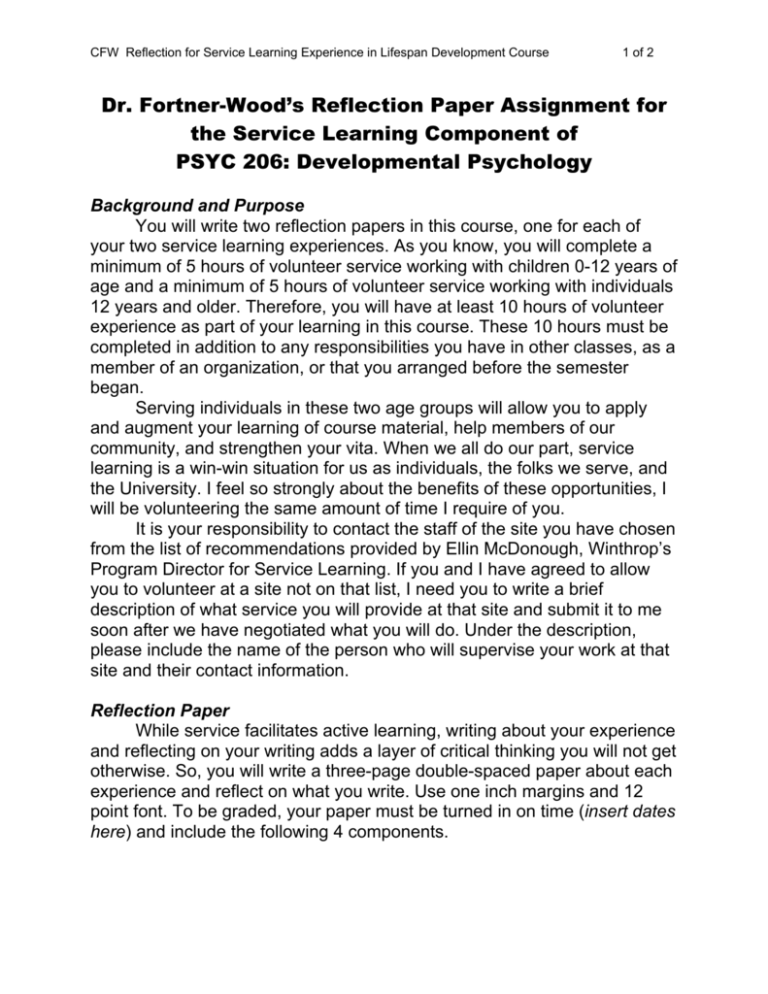 CFW Reflection for Service Learning Experience in Lifespan Development Course 1 of 2

Dr. Fortner-Wood's Reflection Paper Assignment for the Service Learning Component of PSYC 206: Developmental Psychology

Background and Purpose

You will write two reflection papers in this course, one for each of your two service learning experiences. As you know, you will complete a minimum of 5 hours of volunteer service working with children 0-12 years of age and a minimum of 5 hours of volunteer service working with individuals 12 years and older. Therefore, you will have at least 10 hours of volunteer experience as part of your learning in this course. These 10 hours must be completed in addition to any responsibilities you have in other classes, as a member of an organization, or that you arranged before the semester began.

Serving individuals in these two age groups will allow you to apply and augment your learning of course material, help members of our community, and strengthen your vita. When we all do our part, service learning is a win-win situation for us as individuals, the folks we serve, and the University. I feel so strongly about the benefits of these opportunities, I will be volunteering the same amount of time I require of you.

It is your responsibility to contact the staff of the site you have chosen from the list of recommendations provided by Ellin McDonough, Winthrop's Program Director for Service Learning. If you and I have agreed to allow you to volunteer at a site not on that list, I need you to write a brief description of what service you will provide at that site and submit it to me soon after we have negotiated what you will do. Under the description, please include the name of the person who will supervise your work at that site and their contact information.

Reflection Paper

While service facilitates active learning, writing about your experience and reflecting on your writing adds a layer of critical thinking you will not get otherwise. So, you will write a three-page double-spaced paper about each experience and reflect on what you write. Use one inch margins and 12 point font. To be graded, your paper must be turned in on time (insert dates here) and include the following 4 components.